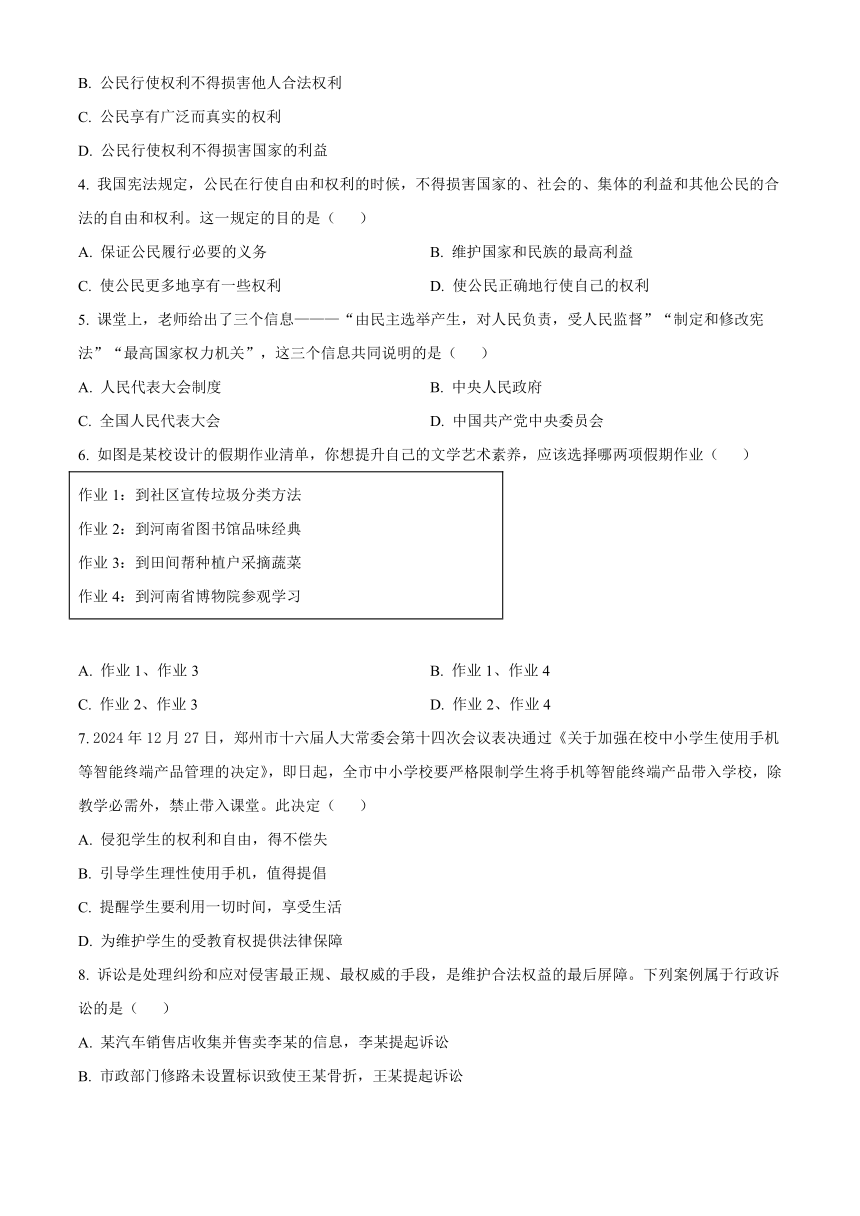 B. 公民行使权利不得损害他人合法权利

C. 公民享有广泛而真实的权利

D. 公民行使权利不得损害国家的利益

4. 我国宪法规定，公民在行使自由和权利的时候，不得损害国家的、社会的、集体的利益和其他公民的合法的自由和权利。这一规定的目的是（　　）

A. 保证公民履行必要的义务

B. 维护国家和民族的最高利益

C. 使公民更多地享有一些权利

D. 使公民正确地行使自己的权利

5. 课堂上，老师给出了三个信息———“由民主选举产生，对人民负责，受人民监督”“制定和修改宪法”“最高国家权力机关”，这三个信息共同说明的是（　　）

A. 人民代表大会制度

B. 中央人民政府

C. 全国人民代表大会

D. 中国共产党中央委员会

6. 如图是某校设计的假期作业清单，你想提升自己的文学艺术素养，应该选择哪两项假期作业（　　）

作业 1：到社区宣传垃圾分类方法

作业 2：到河南省图书馆品味经典

作业 3：到田间帮种植户采摘蔬菜

作业 4：到河南省博物院参观学习

A. 作业 1、作业 3

B. 作业 1、作业 4

C. 作业 2、作业 3

D. 作业 2、作业 4

7. 2024 年 12 月 27 日，郑州市十六届人大常委会第十四次会议表决通过《关于加强在校中小学生使用手机等智能终端产品管理的决定》，即日起，全市中小学校要严格限制学生将手机等智能终端产品带入学校，除教学必需外，禁止带入课堂。此决定（　　）

A. 侵犯学生的权利和自由，得不偿失

B. 引导学生理性使用手机，值得提倡

C. 提醒学生要利用一切时间，享受生活

D. 为维护学生的受教育权提供法律保障

8. 诉讼是处理纠纷和应对侵害最正规、最权威的手段，是维护合法权益的最后屏障。下列案例属于行政诉讼的是（　　）

A. 某汽车销售店收集并售卖李某的信息，李某提起诉讼

B. 市政部门修路未设置标识致使王某骨折，王某提起诉讼